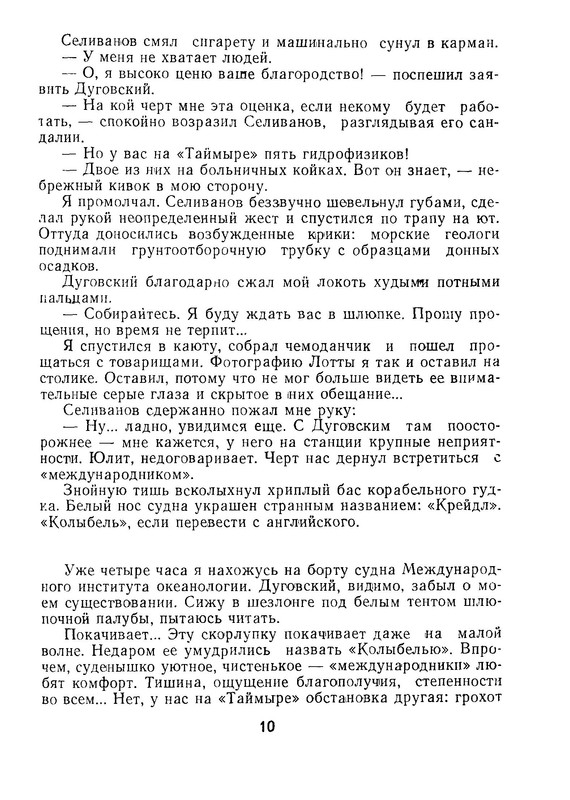 Селиванов смял сигарету и машинально сунул в карман.
— У меня не хватает людей.
— О, я высоко ценю ваше благородство! — поспешил заявить Дуговский.
— На кой черт мне эта оценка, если некому будет работать, — спокойно возразил Селиванов, разглядывая его сандалии.
— Но у вас на «Таймыре» пять гидрофизиков!
— Двое из них на больничных койках. Вот он знает, — небрежный кивок в мою сторону.
Я промолчал. Селиванов беззвучно шевельнул губами, сделал рукой неопределенный жест и спустился по трапу на ют. Оттуда доносились возбужденные крики: морские геологи поднимали грунтоотборочную трубку с образцами донных осадков.
Дуговский благодарно сжал мой локоть худыми потными пальцами.
— Собирайтесь. Я буду ждать вас в шлюпке. Прошу прощения, но время не терпит...
Я спустился в каюту, собрал чемоданчик и пошел прощаться с товарищами. Фотографию Лотты я так и оставил на столике. Оставил, потому что не мог больше видеть ее внимательные серые глаза и скрытое в них обещание...
Селиванов сдержанно пожал мне руку:
— Ну... ладно, увидимся еще. С Дуговским там поосторожнее — мне кажется, у него на станции крупные неприятности. Юлит, недоговаривает. Черт нас дернул встретиться с «международником».
Знойную тишь всколыхнул хриплый бас корабельного гудка. Белый нос судна украшен странным названием: «Крейдл». «Колыбель», если перевести с английского.

Уже четыре часа я нахожусь на борту судна Международного института океанологии. Дуговский, видимо, забыл о моем существовании. Сижу в шезлонге под белым тентом шлюпочной палубы, пытаюсь читать.
Покачивает... Эту скорлупку покачивает даже на малой волне. Недаром ее умудрились назвать «Колыбелью». Впрочем, суденышко уютное, чистенькое — «международники» любят комфорт. Тишина, ощущение благополучия, степенности во всем... Нет, у нас на «Таймыре» обстановка другая: грохот

10